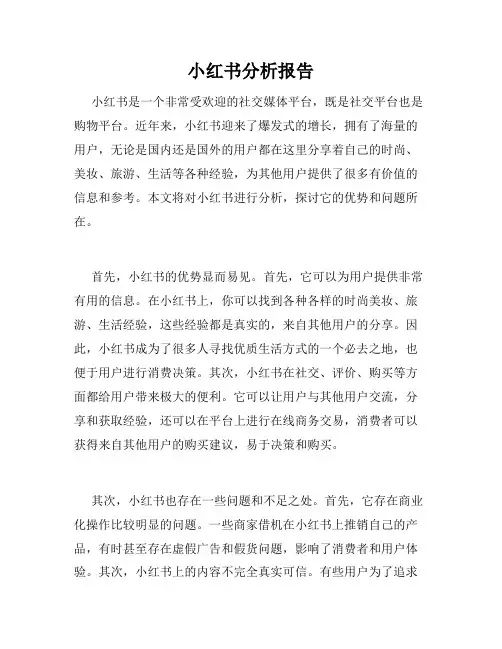 小红书分析报告

小红书是一个非常受欢迎的社交媒体平台，既是社交平台也是购物平台。近年来，小红书迎来了爆发式的增长，拥有了海量的用户，无论是国内还是国外的用户都在这里分享着自己的时尚、美妆、旅游、生活等各种经验，为其他用户提供了很多有价值的信息和参考。本文将对小红书进行分析，探讨它的优势和问题所在。

首先，小红书的优势显而易见。首先，它可以为用户提供非常有用的信息。在小红书上，你可以找到各种各样的时尚美妆、旅游、生活经验，这些经验都是真实的，来自其他用户的分享。因此，小红书成为了很多人寻找优质生活方式的一个必去之地，也便于用户进行消费决策。其次，小红书在社交、评价、购买等方面都给用户带来极大的便利。它可以让用户与其他用户交流，分享和获取经验，还可以在平台上进行在线商务交易，消费者可以获得来自其他用户的购买建议，易于决策和购买。

其次，小红书也存在一些问题和不足之处。首先，它存在商业化操作比较明显的问题。一些商家借机在小红书上推销自己的产品，有时甚至存在虚假广告和假货问题，影响了消费者和用户体验。其次，小红书上的内容不完全真实可信。有些用户为了追求